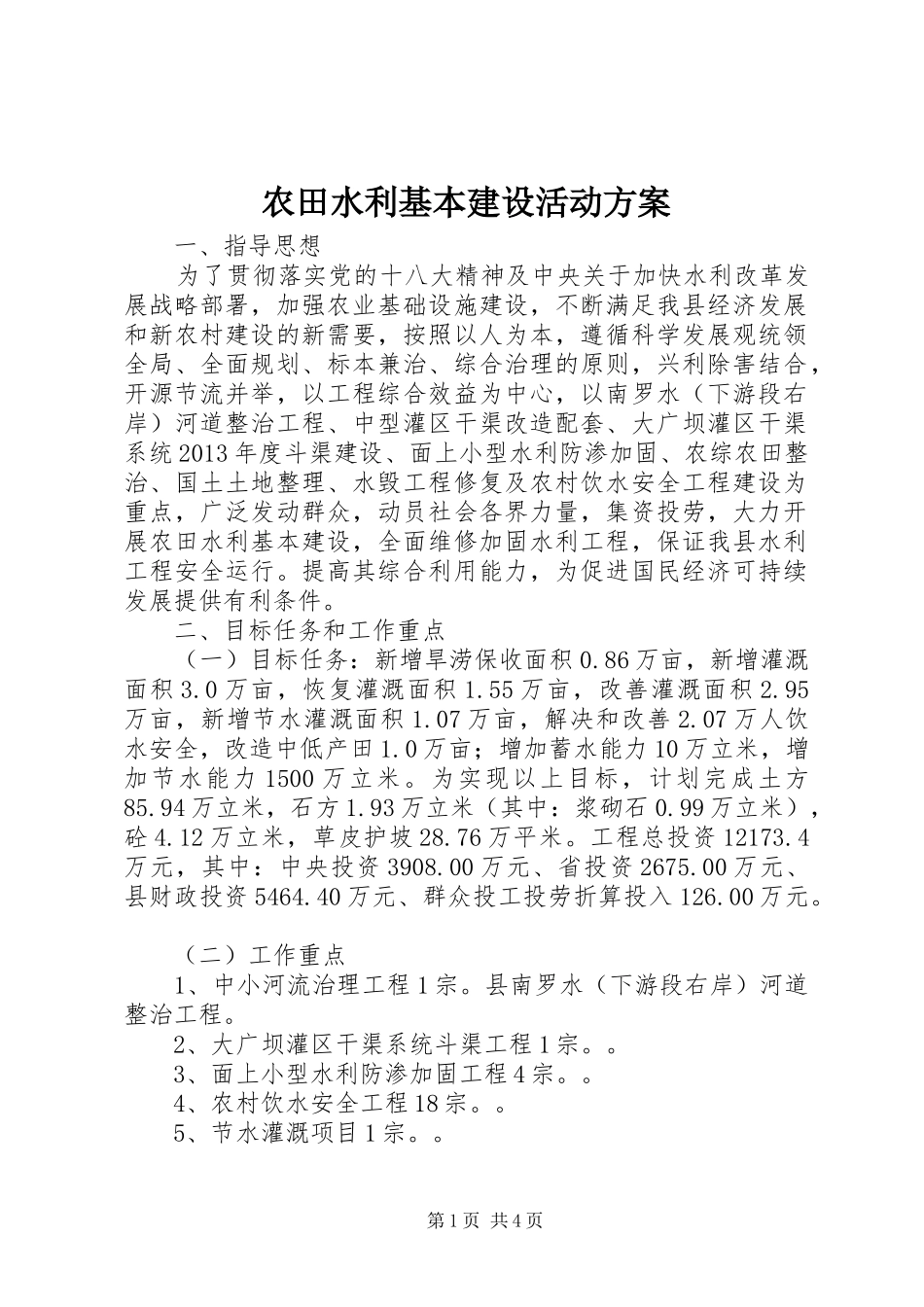 农田水利基本建设活动方案

一、指导思想

为了贯彻落实党的十八大精神及中央关于加快水利改革发展战略部署，加强农业基础设施建设，不断满足我县经济发展和新农村建设的新需要，按照以人为本，遵循科学发展观统领全局、全面规划、标本兼治、综合治理的原则，兴利除害结合，开源节流并举，以工程综合效益为中心，以南罗水（下游段右岸）河道整治工程、中型灌区干渠改造配套、大广坝灌区干渠系统2013年度斗渠建设、面上小型水利防渗加固、农综农田整治、国土土地整理、水毁工程修复及农村饮水安全工程建设为重点，广泛发动群众，动员社会各界力量，集资投劳，大力开展农田水利基本建设，全面维修加固水利工程，保证我县水利工程安全运行。提高其综合利用能力，为促进国民经济可持续发展提供有利条件。

二、目标任务和工作重点

（一）目标任务：新增旱涝保收面积0.86万亩，新增灌溉面积3.0万亩，恢复灌溉面积1.55万亩，改善灌溉面积2.95万亩，新增节水灌溉面积1.07万亩，解决和改善2.07万人饮水安全，改造中低产田1.0万亩；增加蓄水能力10万立米，增加节水能力1500万立米。为实现以上目标，计划完成土方85.94万立米，石方1.93万立米（其中：浆砌石0.99万立米），砼4.12万立米，草皮护坡28.76万平米。工程总投资12173.4万元，其中：中央投资3908.00万元、省投资2675.00万元、县财政投资5464.40万元、群众投工投劳折算投入126.00万元。

（二）工作重点

1、中小河流治理工程1宗。县南罗水（下游段右岸）河道整治工程。

2、大广坝灌区干渠系统斗渠工程1宗。。

3、面上小型水利防渗加固工程4宗。。

4、农村饮水安全工程18宗。。

5、节水灌溉项目1宗。。

第1页 共4页